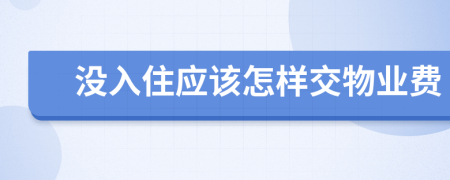 没入住应该怎样交物业费